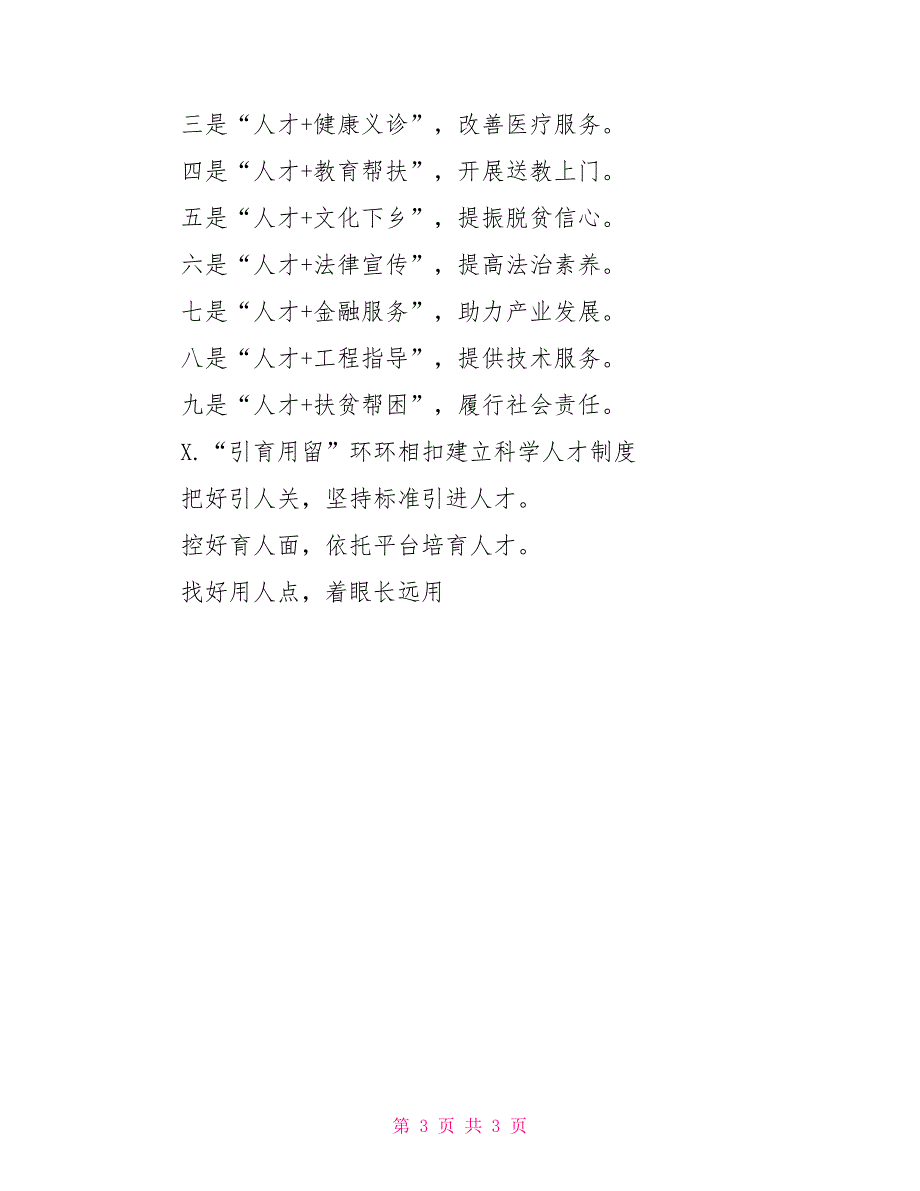 三是“人才+健康义诊”，改善医疗服务。

四是“人才+教育帮扶”，开展送教上门。

五是“人才+文化下乡”，提振脱贫信心。

六是“人才+法律宣传”，提高法治素养。

七是“人才+金融服务”，助力产业发展。

八是“人才+工程指导”，提供技术服务。

九是“人才+扶贫帮困”，履行社会责任。

X.“引育用留”环环相扣建立科学人才制度

把好引人关，坚持标准引进人才。

控好育人面，依托平台培育人才。

找好用人点，着眼长远用

第 3 页 共 3 页